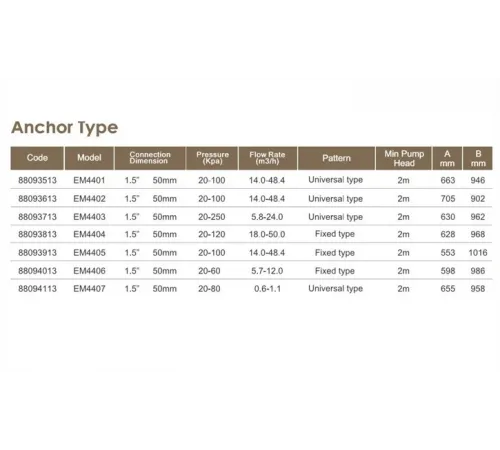 Anchor Type

| Code | Model | Connection Dimension | Pressure (Kpa) | Flow Rate (m3/h) | Pattern | Min Pump Head | A mm | B mm |
|---|---|---|---|---|---|---|---|---|
| 88093513 | EM4401 | 1.5" 50mm | 20-100 | 14.0-48.4 | Universal type | 2m | 663 | 946 |
| 88093613 | EM4402 | 1.5" 50mm | 20-100 | 14.0-48.4 | Universal type | 2m | 705 | 902 |
| 88093713 | EM4403 | 1.5" 50mm | 20-250 | 5.8-24.0 | Universal type | 2m | 630 | 962 |
| 88093813 | EM4404 | 1.5" 50mm | 20-120 | 18.0-50.0 | Fixed type | 2m | 628 | 968 |
| 88093913 | EM4405 | 1.5" 50mm | 20-100 | 14.0-48.4 | Fixed type | 2m | 553 | 1016 |
| 88094013 | EM4406 | 1.5" 50mm | 20-60 | 5.7-12.0 | Fixed type | 2m | 598 | 986 |
| 88094113 | EM4407 | 1.5" 50mm | 20-80 | 0.6-1.1 | Universal type | 2m | 655 | 958 |